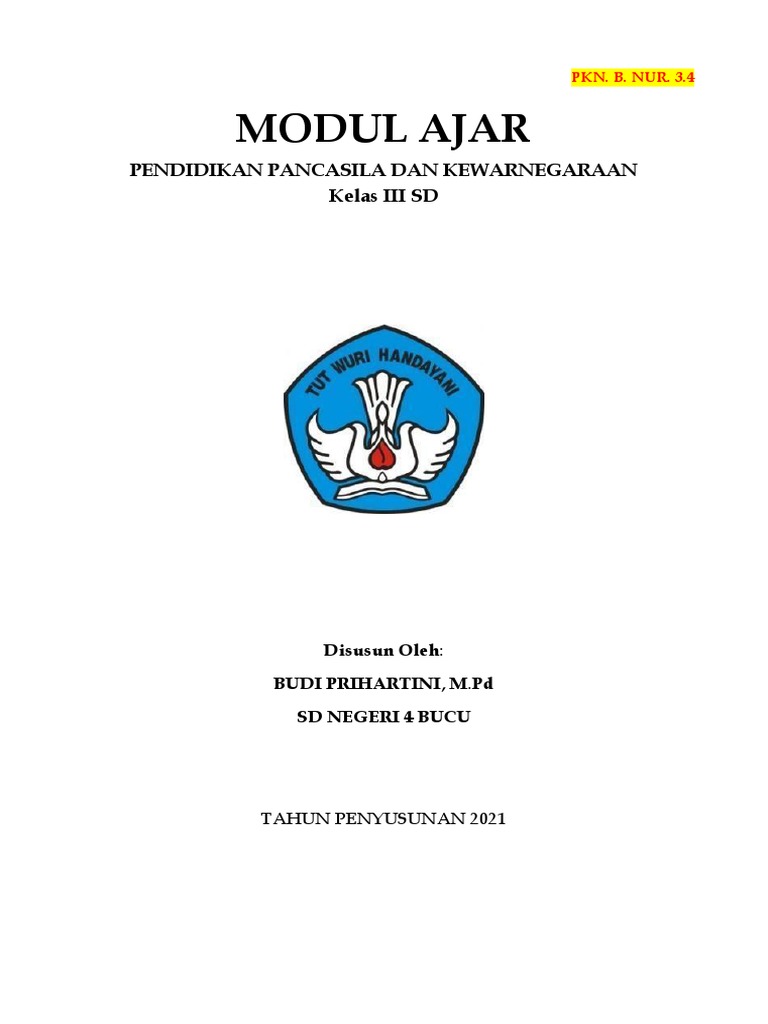 PKN. B. NUR. 3.4

MODUL AJAR

PENDIDIKAN PANCASILA DAN KEWARNEGARAAN
Kelas III SD

TUT WURI HANDAYANI

Disusun Oleh:
BUDI PRIHARTINI, M.Pd
SD NEGERI 4 BUCU

TAHUN PENYUSUNAN 2021